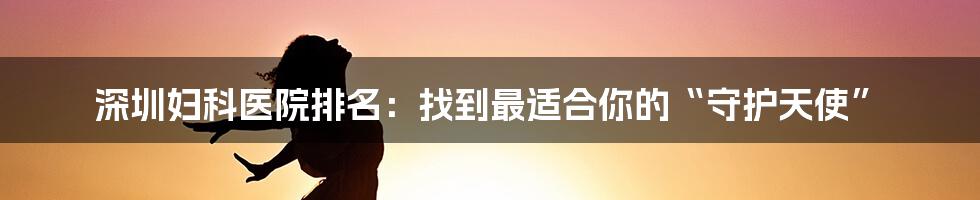 深圳妇科医院排名：找到最适合你的“守护天使”